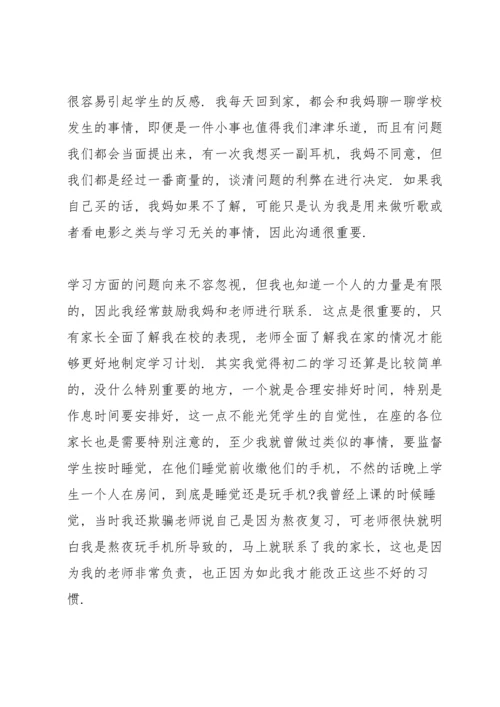 很容易引起学生的反感．我每天回到家，都会和我妈聊一聊学校发生的事情，即便是一件小事也值得我们津津乐道，而且有问题我们都会当面提出来，有一次我想买一副耳机，我妈不同意，但我们都是经过一番商量的，谈清问题的利弊在进行决定．如果我自己买的话，我妈如果不了解，可能只是认为我是用来做听歌或者看电影之类与学习无关的事情，因此沟通很重要．

学习方面的问题向来不容忽视，但我也知道一个人的力量是有限的，因此我经常鼓励我妈和老师进行联系．这点是很重要的，只有家长全面了解我在校的表现，老师全面了解我在家的情况才能够更好地制定学习计划．其实我觉得初二的学习还算是比较简单的，没什么特别重要的地方，一个就是合理安排好时间，特别是作息时间要安排好，这一点不能光凭学生的自觉性，在座的各位家长也是需要特别注意的，至少我就曾做过类似的事情，要监督学生按时睡觉，在他们睡觉前收缴他们的手机，不然的话晚上学生一个人在房间，到底是睡觉还是玩手机?我曾经上课的时候睡觉，当时我还欺骗老师说自己是因为熬夜复习，可老师很快就明白我是熬夜玩手机所导致的，马上就联系了我的家长，这也是因为我的老师非常负责，也正因为如此我才能改正这些不好的习惯．